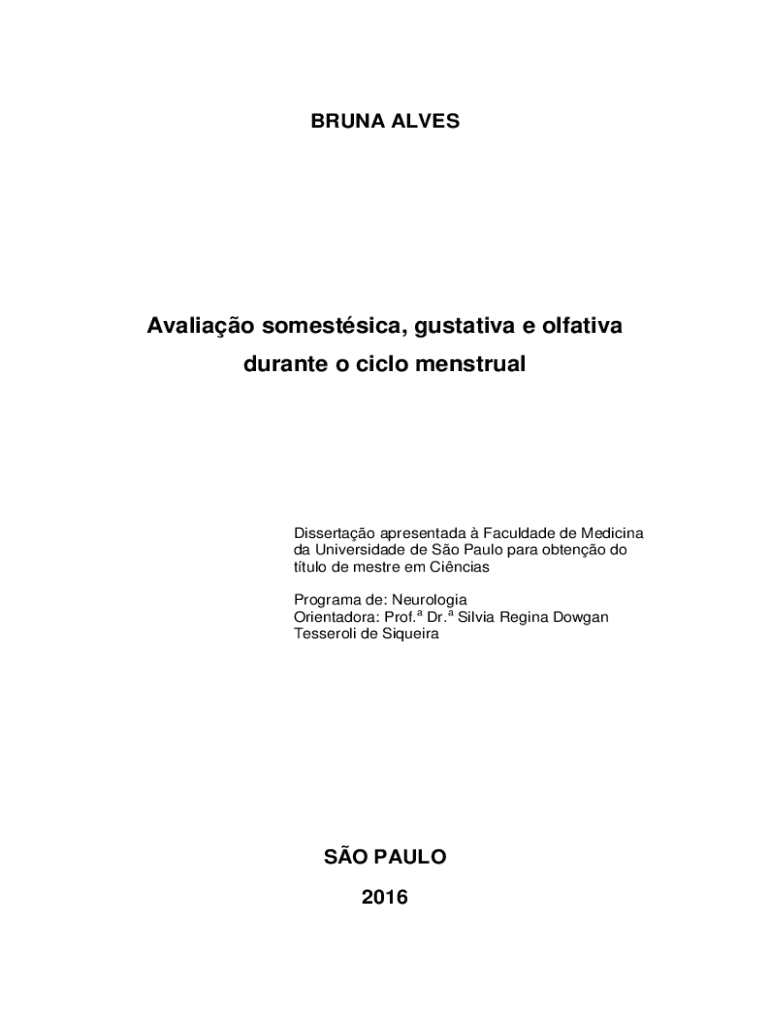 BRUNA ALVES

Avaliação somestésica, gustativa e olfativa durante o ciclo menstrual

Dissertação apresentada à Faculdade de Medicina da Universidade de São Paulo para obtenção do título de mestre em Ciências

Programa de: Neurologia
Orientadora: Prof.ª Dr.ª Silvia Regina Dowgan Tesseroli de Siqueira

SÃO PAULO
2016